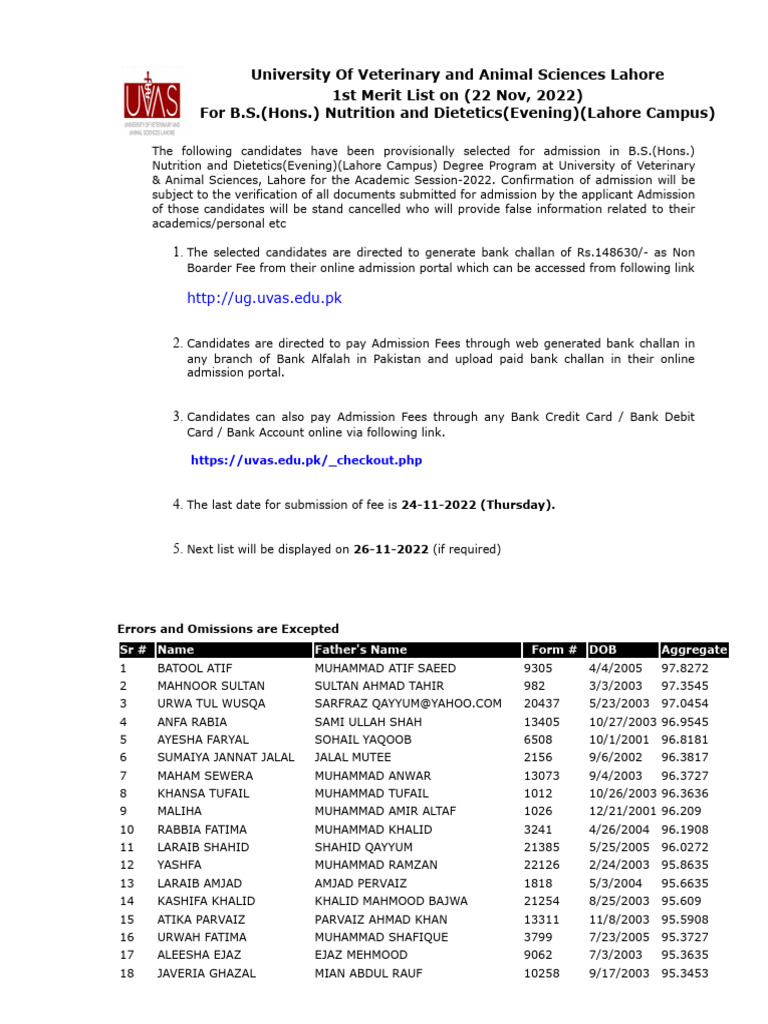 UVAS
UNIVERSITY OF VETERINARY AND ANIMAL SCIENCES LAHORE

University Of Veterinary and Animal Sciences Lahore
1st Merit List on (22 Nov, 2022)
For B.S.(Hons.) Nutrition and Dietetics(Evening)(Lahore Campus)

The following candidates have been provisionally selected for admission in B.S.(Hons.) Nutrition and Dietetics(Evening)(Lahore Campus) Degree Program at University of Veterinary & Animal Sciences, Lahore for the Academic Session-2022. Confirmation of admission will be subject to the verification of all documents submitted for admission by the applicant Admission of those candidates will be stand cancelled who will provide false information related to their academics/personal etc

1. The selected candidates are directed to generate bank challan of Rs.148630/- as Non Boarder Fee from their online admission portal which can be accessed from following link

http://ug.uvas.edu.pk

2. Candidates are directed to pay Admission Fees through web generated bank challan in any branch of Bank Alfalah in Pakistan and upload paid bank challan in their online admission portal.

3. Candidates can also pay Admission Fees through any Bank Credit Card / Bank Debit Card / Bank Account online via following link.

https://uvas.edu.pk/_checkout.php

4. The last date for submission of fee is 24-11-2022 (Thursday).

5. Next list will be displayed on 26-11-2022 (if required)

Errors and Omissions are Excepted

| Sr # | Name | Father's Name | Form # | DOB | Aggregate |
|---|---|---|---|---|---|
| 1 | BATOOL ATIF | MUHAMMAD ATIF SAEED | 9305 | 4/4/2005 | 97.8272 |
| 2 | MAHNOOR SULTAN | SULTAN AHMAD TAHIR | 982 | 3/3/2003 | 97.3545 |
| 3 | URWA TUL WUSQA | SARFRAZ QAYYUM@YAHOO.COM | 20437 | 5/23/2003 | 97.0454 |
| 4 | ANFA RABIA | SAMI ULLAH SHAH | 13405 | 10/27/2003 | 96.9545 |
| 5 | AYESHA FARYAL | SOHAIL YAQOOB | 6508 | 10/1/2001 | 96.8181 |
| 6 | SUMAIYA JANNAT JALAL | JALAL MUTEE | 2156 | 9/6/2002 | 96.3817 |
| 7 | MAHAM SEWERA | MUHAMMAD ANWAR | 13073 | 9/4/2003 | 96.3727 |
| 8 | KHANSA TUFAIL | MUHAMMAD TUFAIL | 1012 | 10/26/2003 | 96.3636 |
| 9 | MALIHA | MUHAMMAD AMIR ALTAF | 1026 | 12/21/2001 | 96.209 |
| 10 | RABBIA FATIMA | MUHAMMAD KHALID | 3241 | 4/26/2004 | 96.1908 |
| 11 | LARAIB SHAHID | SHAHID QAYYUM | 21385 | 5/25/2005 | 96.0272 |
| 12 | YASHFA | MUHAMMAD RAMZAN | 22126 | 2/24/2003 | 95.8635 |
| 13 | LARAIB AMJAD | AMJAD PERVAIZ | 1818 | 5/3/2004 | 95.6635 |
| 14 | KASHIFA KHALID | KHALID MAHMOOD BAJWA | 21254 | 8/25/2003 | 95.609 |
| 15 | ATIKA PARVAIZ | PARVAIZ AHMAD KHAN | 13311 | 11/8/2003 | 95.5908 |
| 16 | URWAH FATIMA | MUHAMMAD SHAFIQUE | 3799 | 7/23/2005 | 95.3727 |
| 17 | ALEESHA EJAZ | EJAZ MEHMOOD | 9062 | 7/3/2003 | 95.3635 |
| 18 | JAVERIA GHAZAL | MIAN ABDUL RAUF | 10258 | 9/17/2003 | 95.3453 |